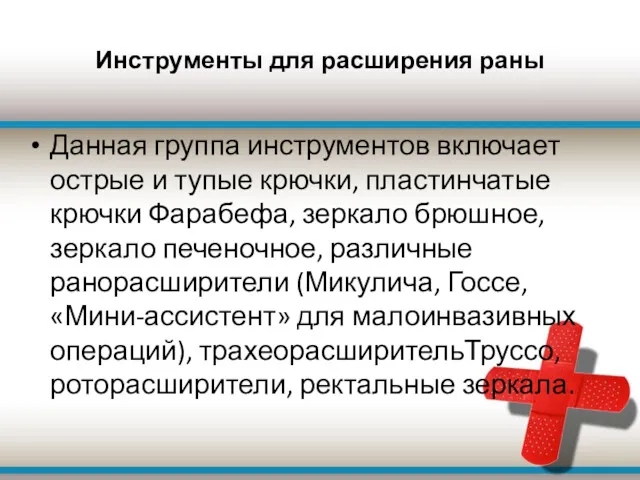 Инструменты для расширения раны

• Данная группа инструментов включает острые и тупые крючки, пластинчатые крючки Фарабефа, зеркало брюшное, зеркало печеночное, различные ранорасширители (Микулича, Госсе, «Мини-ассистент» для малоинвазивных операций), трахеорасширительТруссо, роторасширители, ректальные зеркала.